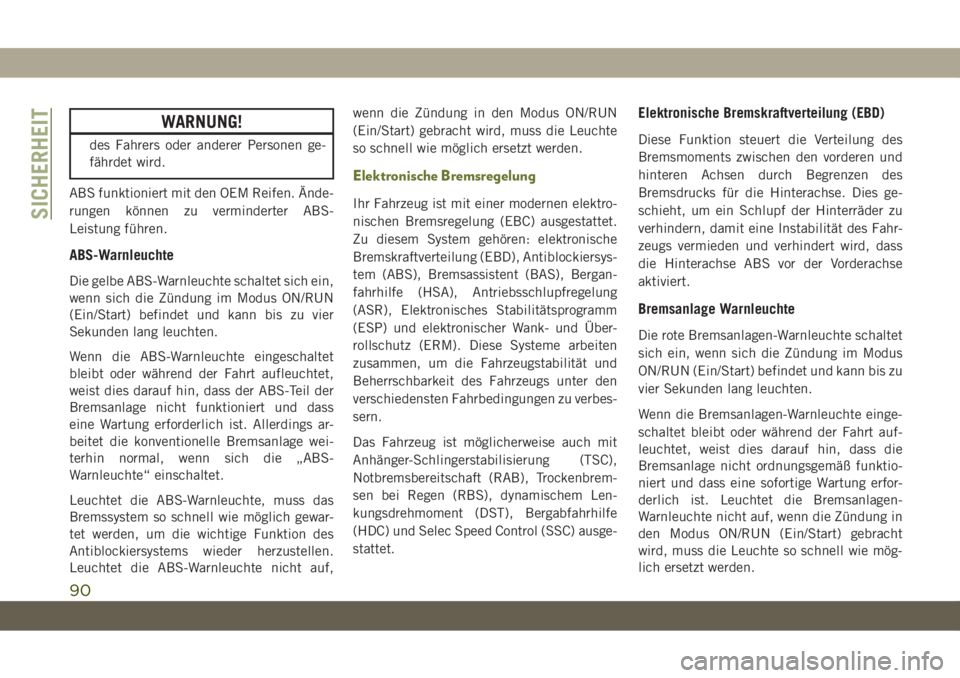 SICHERHEIT

WARNUNG!

des Fahrers oder anderer Personen gefährdet wird.

ABS funktioniert mit den OEM Reifen. Änderungen können zu verminderter ABS-Leistung führen.

ABS-Warnleuchte

Die gelbe ABS-Warnleuchte schaltet sich ein, wenn sich die Zündung im Modus ON/RUN (Ein/Start) befindet und kann bis zu vier Sekunden lang leuchten.

Wenn die ABS-Warnleuchte eingeschaltet bleibt oder während der Fahrt aufleuchtet, weist dies darauf hin, dass der ABS-Teil der Bremsanlage nicht funktioniert und dass eine Wartung erforderlich ist. Allerdings arbeitet die konventionelle Bremsanlage weiterhin normal, wenn sich die „ABS-Warnleuchte“ einschaltet.

Leuchtet die ABS-Warnleuchte, muss das Bremssystem so schnell wie möglich gewartet werden, um die wichtige Funktion des Antiblockiersystems wieder herzustellen. Leuchtet die ABS-Warnleuchte nicht auf, wenn die Zündung in den Modus ON/RUN (Ein/Start) gebracht wird, muss die Leuchte so schnell wie möglich ersetzt werden.

Elektronische Bremsregelung

Ihr Fahrzeug ist mit einer modernen elektronischen Bremsregelung (EBC) ausgestattet. Zu diesem System gehören: elektronische Bremskraftverteilung (EBD), Antiblockiersystem (ABS), Bremsassistent (BAS), Berganfahrhilfe (HSA), Antriebsschlupfregelung (ASR), Elektronisches Stabilitätsprogramm (ESP) und elektronischer Wank- und Überrollschutz (ERM). Diese Systeme arbeiten zusammen, um die Fahrzeugstabilität und Beherrschbarkeit des Fahrzeugs unter den verschiedensten Fahrbedingungen zu verbessern.

Das Fahrzeug ist möglicherweise auch mit Anhänger-Schlingerstabilisierung (TSC), Notbremsbereitschaft (RAB), Trockenbremsen bei Regen (RBS), dynamischem Lenkungsdrehmoment (DST), Bergabfahrhilfe (HDC) und Selec Speed Control (SSC) ausgestattet.

Elektronische Bremskraftverteilung (EBD)

Diese Funktion steuert die Verteilung des Bremsmoments zwischen den vorderen und hinteren Achsen durch Begrenzen des Bremsdrucks für die Hinterachse. Dies geschieht, um ein Schlupf der Hinterräder zu verhindern, damit eine Instabilität des Fahrzeugs vermieden und verhindert wird, dass die Hinterachse ABS vor der Vorderachse aktiviert.

Bremsanlage Warnleuchte

Die rote Bremsanlagen-Warnleuchte schaltet sich ein, wenn sich die Zündung im Modus ON/RUN (Ein/Start) befindet und kann bis zu vier Sekunden lang leuchten.

Wenn die Bremsanlagen-Warnleuchte eingeschaltet bleibt oder während der Fahrt aufleuchtet, weist dies darauf hin, dass die Bremsanlage nicht ordnungsgemäß funktioniert und dass eine sofortige Wartung erforderlich ist. Leuchtet die Bremsanlagen-Warnleuchte nicht auf, wenn die Zündung in den Modus ON/RUN (Ein/Start) gebracht wird, muss die Leuchte so schnell wie möglich ersetzt werden.

90

carmanualsonline.info